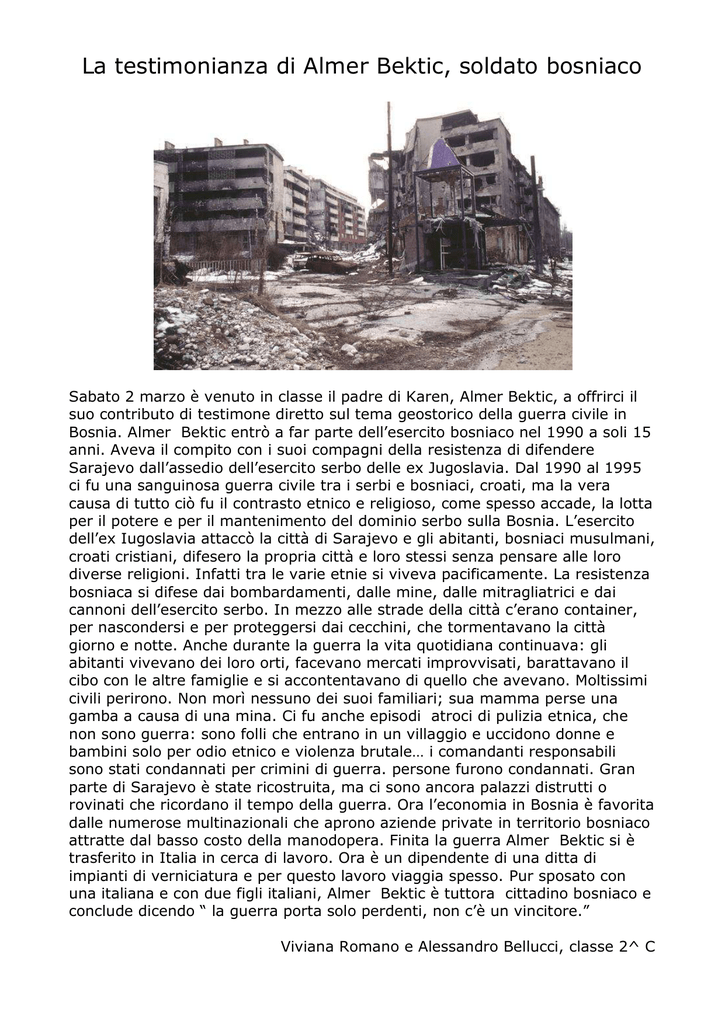 La testimonianza di Almer Bektic, soldato bosniaco

Sabato 2 marzo è venuto in classe il padre di Karen, Almer Bektic, a offrirci il suo contributo di testimone diretto sul tema geostorico della guerra civile in Bosnia. Almer Bektic entrò a far parte dell'esercito bosniaco nel 1990 a soli 15 anni. Aveva il compito con i suoi compagni della resistenza di difendere Sarajevo dall'assedio dell'esercito serbo delle ex Jugoslavia. Dal 1990 al 1995 ci fu una sanguinosa guerra civile tra i serbi e bosniaci, croati, ma la vera causa di tutto ciò fu il contrasto etnico e religioso, come spesso accade, la lotta per il potere e per il mantenimento del dominio serbo sulla Bosnia. L'esercito dell'ex Iugoslavia attaccò la città di Sarajevo e gli abitanti, bosniaci musulmani, croati cristiani, difesero la propria città e loro stessi senza pensare alle loro diverse religioni. Infatti tra le varie etnie si viveva pacificamente. La resistenza bosniaca si difese dai bombardamenti, dalle mine, dalle mitragliatrici e dai cannoni dell'esercito serbo. In mezzo alle strade della città c'erano container, per nascondersi e per proteggersi dai cecchini, che tormentavano la città giorno e notte. Anche durante la guerra la vita quotidiana continuava: gli abitanti vivevano dei loro orti, facevano mercati improvvisati, barattavano il cibo con le altre famiglie e si accontentavano di quello che avevano. Moltissimi civili perirono. Non morì nessuno dei suoi familiari; sua mamma perse una gamba a causa di una mina. Ci fu anche episodi atroci di pulizia etnica, che non sono guerra: sono folli che entrano in un villaggio e uccidono donne e bambini solo per odio etnico e violenza brutale… i comandanti responsabili sono stati condannati per crimini di guerra. persone furono condannati. Gran parte di Sarajevo è state ricostruita, ma ci sono ancora palazzi distrutti o rovinati che ricordano il tempo della guerra. Ora l'economia in Bosnia è favorita dalle numerose multinazionali che aprono aziende private in territorio bosniaco attratte dal basso costo della manodopera. Finita la guerra Almer Bektic si è trasferito in Italia in cerca di lavoro. Ora è un dipendente di una ditta di impianti di verniciatura e per questo lavoro viaggia spesso. Pur sposato con una italiana e con due figli italiani, Almer Bektic è tuttora cittadino bosniaco e conclude dicendo " la guerra porta solo perdenti, non c'è un vincitore."

Viviana Romano e Alessandro Bellucci, classe 2^ C